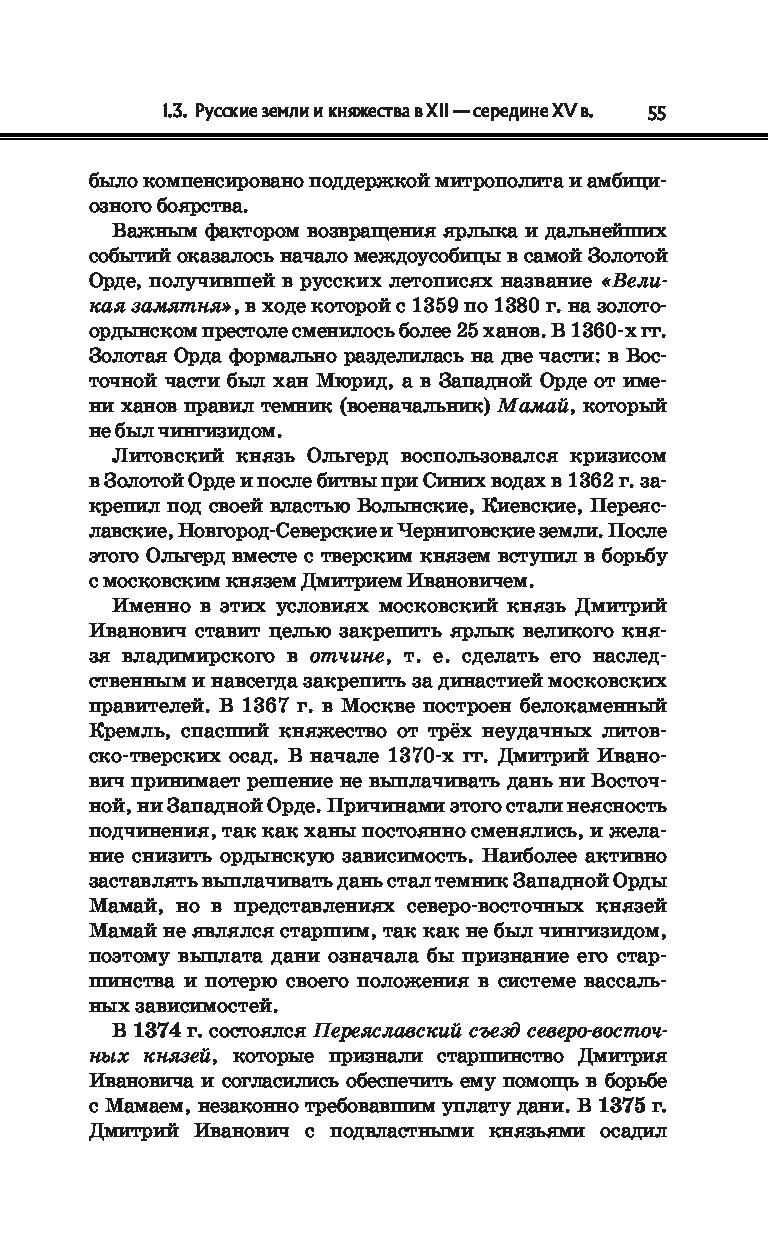 1.3. Русские земли и княжества в XII — середине XV в. 55

было компенсировано поддержкой митрополита и амбициозного боярства.

Важным фактором возвращения ярлыка и дальнейших событий оказалось начало междоусобицы в самой Золотой Орде, получившей в русских летописях название «Великая замятня», в ходе которой с 1359 по 1380 г. на золотоордынском престоле сменилось более 25 ханов. В 1360-х гг. Золотая Орда формально разделилась на две части: в Восточной части был хан Мюрид, а в Западной Орде от имени ханов правил темник (военачальник) Мамай, который не был чингизидом.

Литовский князь Ольгерд воспользовался кризисом в Золотой Орде и после битвы при Синих водах в 1362 г. закрепил под своей властью Волынские, Киевские, Переяславские, Новгород-Северские и Черниговские земли. После этого Ольгерд вместе с тверским князем вступил в борьбу с московским князем Дмитрием Ивановичем.

Именно в этих условиях московский князь Дмитрий Иванович ставит целью закрепить ярлык великого князя владимирского в отчине, т. е. сделать его наследственным и навсегда закрепить за династией московских правителей. В 1367 г. в Москве построен белокаменный Кремль, спасший княжество от трёх неудачных литовско-тверских осад. В начале 1370-х гг. Дмитрий Иванович принимает решение не выплачивать дань ни Восточной, ни Западной Орде. Причинами этого стали неясность подчинения, так как ханы постоянно сменялись, и желание снизить ордынскую зависимость. Наиболее активно заставлять выплачивать дань стал темник Западной Орды Мамай, но в представлениях северо-восточных князей Мамай не являлся старшим, так как не был чингизидом, поэтому выплата дани означала бы признание его старшинства и потерю своего положения в системе вассальных зависимостей.

В 1374 г. состоялся Переяславский съезд северо-восточных князей, которые признали старшинство Дмитрия Ивановича и согласились обеспечить ему помощь в борьбе с Мамаем, незаконно требовавшим уплату дани. В 1375 г. Дмитрий Иванович с подвластными князьями осадил